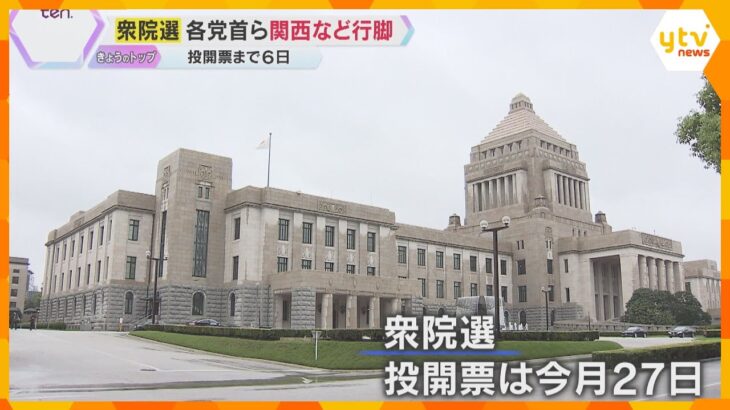 ten.
衆院選 各党首ら関西など行脚
きょうのトップ
投開票まで6日
ytv news
衆院選
投開票は今月27日